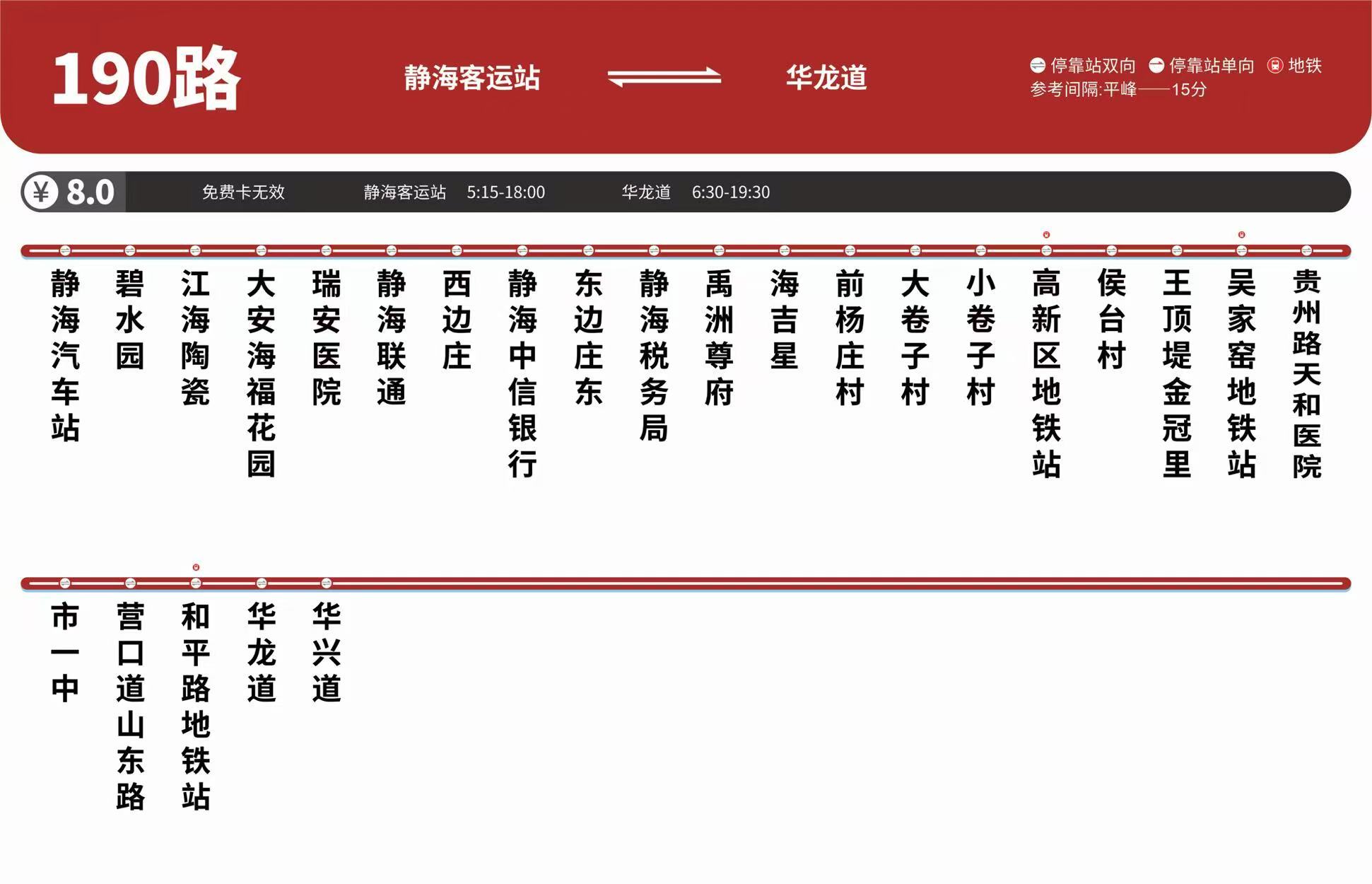 190路

静海客运站

华龙道

停靠站双向 停靠站单向 地铁
参考间隔:平峰——15分

¥ 8.0 免费卡无效 静海客运站 5:15-18:00 华龙道 6:30-19:30

静海汽车站
碧水园
江海陶瓷
大安海福花园
瑞安医院
静海联通
西边庄
静海中信银行
东边庄东
静海税务局
禹洲尊府
海吉星
前杨庄村
大卷子村
小卷子村
高新区地铁站
侯台村
王顶堤金冠里
吴家窑地铁站
贵州路天和医院

市一中
营口道山东路
和平路地铁站
华龙道
华兴道